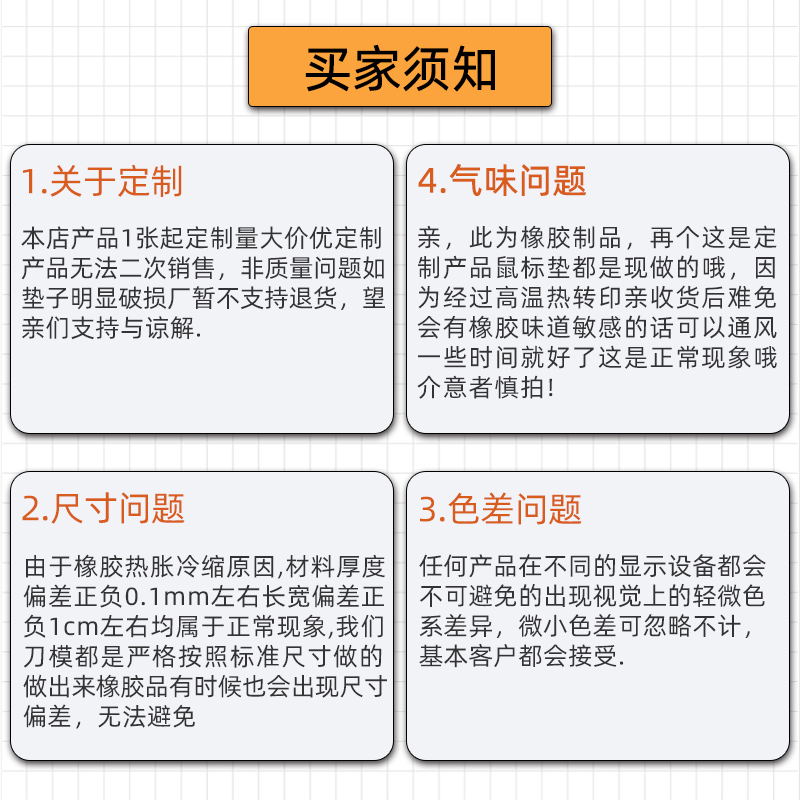 买家须知

1.关于定制

本店产品1张起定制量大价优定制产品无法二次销售，非质量问题如垫子明显破损厂暂不支持退货，望亲们支持与谅解.

4.气味问题

亲，此为橡胶制品，再个这是定制产品鼠标垫都是现做的哦，因为经过高温热转印亲收货后难免会有橡胶味道敏感的话可以通风一些时间就好了这是正常现象哦介意者慎拍！

2.尺寸问题

由于橡胶热胀冷缩原因,材料厚度偏差正负0.1mm左右长宽偏差正负1cm左右均属于正常现象,我们刀模都是严格按照标准尺寸做的做出来橡胶品有时候也会出现尺寸偏差，无法避免

3.色差问题

任何产品在不同的显示设备都会不可避免的出现视觉上的轻微色系差异，微小色差可忽略不计，基本客户都会接受.